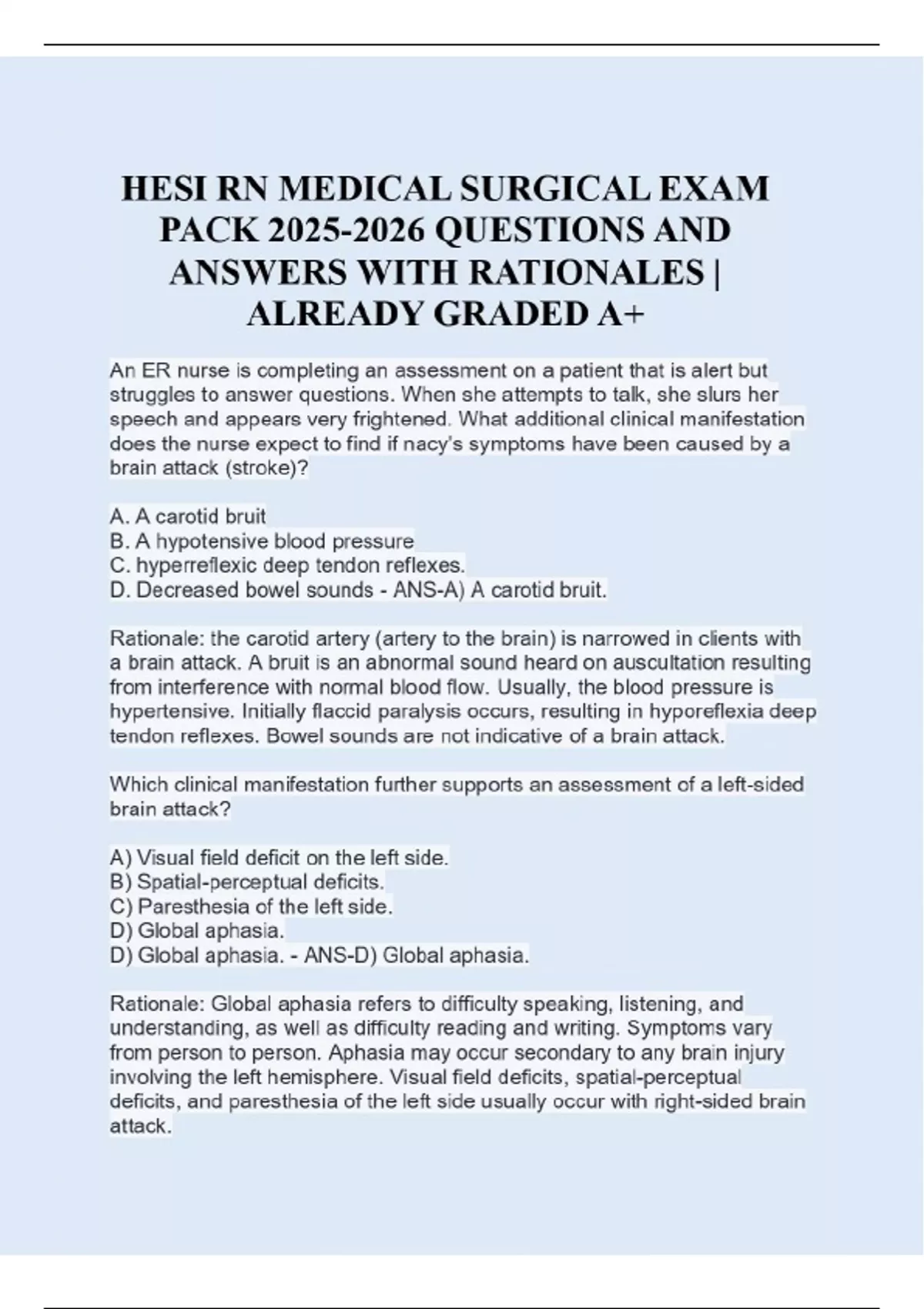 HESI RN MEDICAL SURGICAL EXAM PACK 2025-2026 QUESTIONS AND ANSWERS WITH RATIONALES | ALREADY GRADED A+

An ER nurse is completing an assessment on a patient that is alert but struggles to answer questions. When she attempts to talk, she slurs her speech and appears very frightened. What additional clinical manifestation does the nurse expect to find if nacy's symptoms have been caused by a brain attack (stroke)?

A. A carotid bruit
B. A hypotensive blood pressure
C. hyperreflexic deep tendon reflexes.
D. Decreased bowel sounds - ANS-A) A carotid bruit.

Rationale: the carotid artery (artery to the brain) is narrowed in clients with a brain attack. A bruit is an abnormal sound heard on auscultation resulting from interference with normal blood flow. Usually, the blood pressure is hypertensive. Initially flaccid paralysis occurs, resulting in hyporeflexia deep tendon reflexes. Bowel sounds are not indicative of a brain attack.

Which clinical manifestation further supports an assessment of a left-sided brain attack?

A) Visual field deficit on the left side.
B) Spatial-perceptual deficits.
C) Paresthesia of the left side.
D) Global aphasia.
D) Global aphasia. - ANS-D) Global aphasia.

Rationale: Global aphasia refers to difficulty speaking, listening, and understanding, as well as difficulty reading and writing. Symptoms vary from person to person. Aphasia may occur secondary to any brain injury involving the left hemisphere. Visual field deficits, spatial-perceptual deficits, and paresthesia of the left side usually occur with right-sided brain attack.